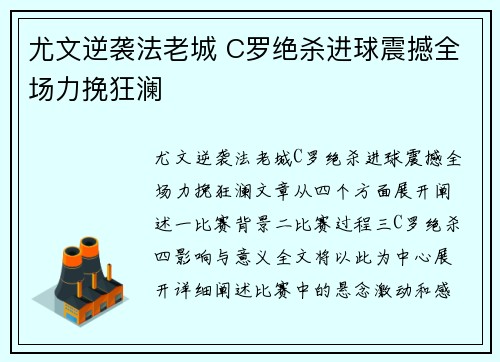 尤文逆袭法老城 C罗绝杀进球震撼全场力挽狂澜

尤文逆袭法老城C罗绝杀进球震撼全场力挽狂澜文章从四个方面展开阐述一比赛背景二比赛过程三C罗绝杀四影响与意义全文将以此为中心展开详细阐述比赛中的悬念激动和感